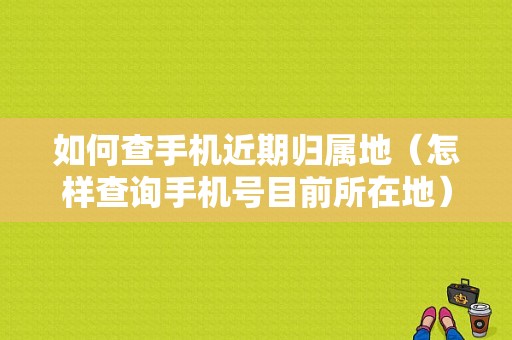 如何查手机近期归属地（怎样查询手机号目前所在地）